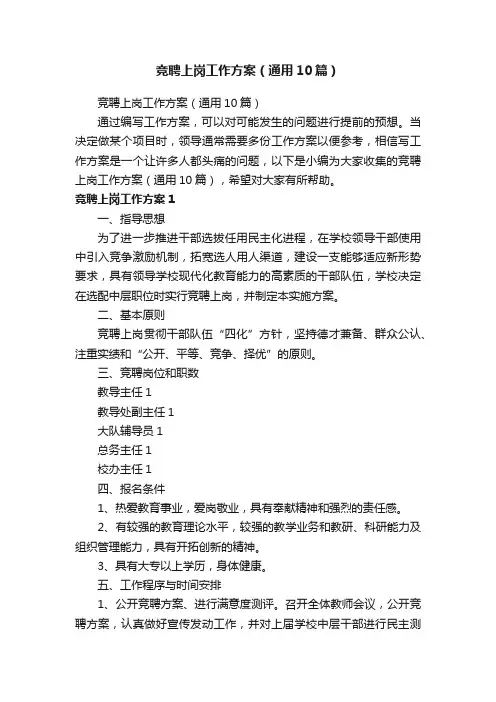 竞聘上岗工作方案（通用10篇）

竞聘上岗工作方案（通用10篇）

通过编写工作方案，可以对可能发生的问题进行提前的预想。当决定做某个项目时，领导通常需要多份工作方案以便参考，相信写工作方案是一个让许多人都头痛的问题，以下是小编为大家收集的竞聘上岗工作方案（通用10篇），希望对大家有所帮助。

竞聘上岗工作方案1

一、指导思想

为了进一步推进干部选拔任用民主化进程，在学校领导干部使用中引入竞争激励机制，拓宽选人用人渠道，建设一支能够适应新形势要求，具有领导学校现代化教育能力的高素质的干部队伍，学校决定在选配中层职位时实行竞聘上岗，并制定本实施方案。

二、基本原则

竞聘上岗贯彻干部队伍“四化”方针，坚持德才兼备、群众公认、注重实绩和“公开、平等、竞争、择优”的原则。

三、竞聘岗位和职数

教导主任1

教导处副主任1

大队辅导员1

总务主任1

校办主任1

四、报名条件

1、热爱教育事业，爱岗敬业，具有奉献精神和强烈的责任感。

2、有较强的教育理论水平，较强的教学业务和教研、科研能力及组织管理能力，具有开拓创新的精神。

3、具有大专以上学历，身体健康。

五、工作程序与时间安排

1、公开竞聘方案、进行满意度测评。召开全体教师会议，公开竞聘方案，认真做好宣传发动工作，并对上届学校中层干部进行民主测